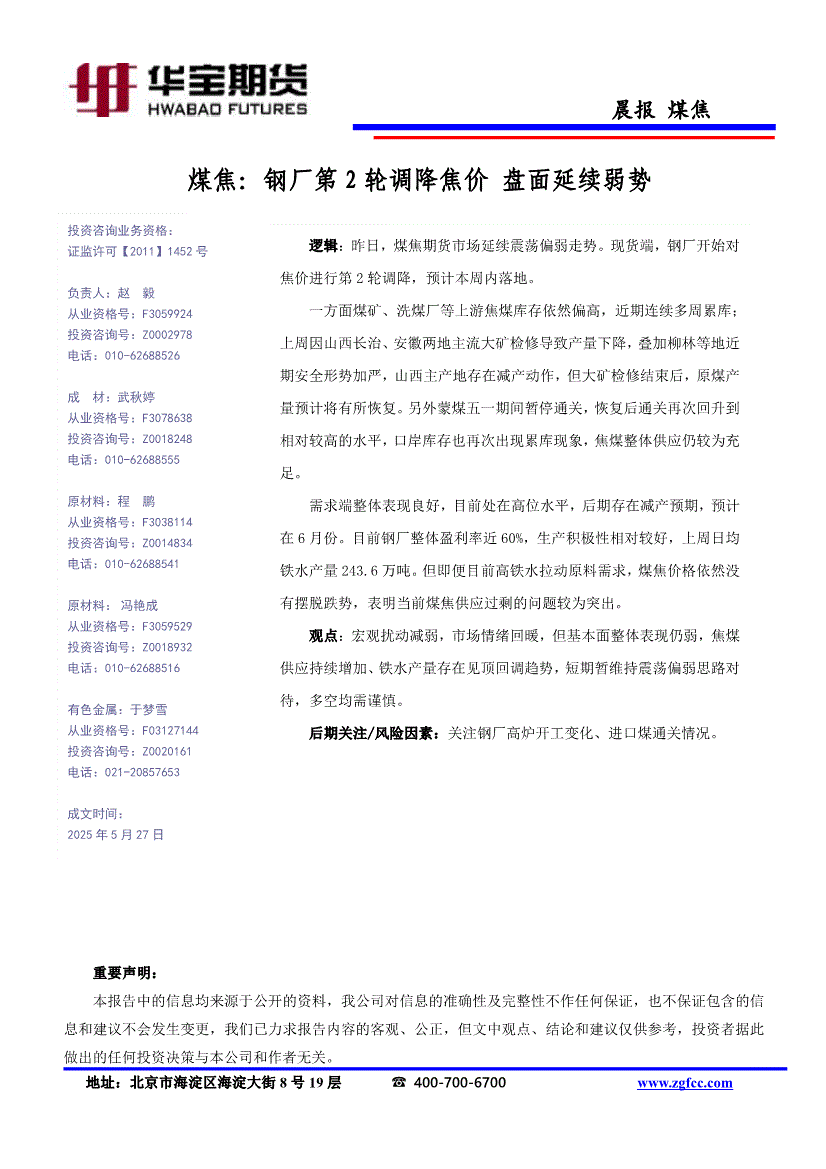 华宝期货
HWABAO FUTURES

晨报 煤焦

煤焦：钢厂第 2 轮调降焦价 盘面延续弱势

投资咨询业务资格：
证监许可【2011】1452 号

负责人：赵 毅
从业资格号：F3059924
投资咨询号：Z0002978
电话：010-62688526

成 材：武秋婷
从业资格号：F3078638
投资咨询号：Z0018248
电话：010-62688555

原材料：程 鹏
从业资格号：F3038114
投资咨询号：Z0014834
电话：010-62688541

原材料： 冯艳成
从业资格号：F3059529
投资咨询号：Z0018932
电话：010-62688516

有色金属：于梦雪
从业资格号：F03127144
投资咨询号：Z0020161
电话：021-20857653

成文时间：
2025 年 5 月 27 日

逻辑：昨日，煤焦期货市场延续震荡偏弱走势。现货端，钢厂开始对焦价进行第 2 轮调降，预计本周内落地。

一方面煤矿、洗煤厂等上游焦煤库存依然偏高，近期连续多周累库；上周因山西长治、安徽两地主流大矿检修导致产量下降，叠加柳林等地近期安全形势加严，山西主产地存在减产动作，但大矿检修结束后，原煤产量预计将有所恢复。另外蒙煤五一期间暂停通关，恢复后通关再次回升到相对较高的水平，口岸库存也再次出现累库现象，焦煤整体供应仍较为充足。

需求端整体表现良好，目前处在高位水平，后期存在减产预期，预计在 6 月份。目前钢厂整体盈利率近 60%，生产积极性相对较好，上周日均铁水产量 243.6 万吨。但即便目前高铁水拉动原料需求，煤焦价格依然没有摆脱跌势，表明当前煤焦供应过剩的问题较为突出。

观点：宏观扰动减弱，市场情绪回暖，但基本面整体表现仍弱，焦煤供应持续增加、铁水产量存在见顶回调趋势，短期暂维持震荡偏弱思路对待，多空均需谨慎。

后期关注/风险因素：关注钢厂高炉开工变化、进口煤通关情况。

重要声明：
本报告中的信息均来源于公开的资料，我公司对信息的准确性及完整性不作任何保证，也不保证包含的信息和建议不会发生变更，我们已力求报告内容的客观、公正，但文中观点、结论和建议仅供参考，投资者据此做出的任何投资决策与本公司和作者无关。

地址：北京市海淀区海淀大街 8 号 19 层 ☎ 400-700-6700 www.zgfcc.com